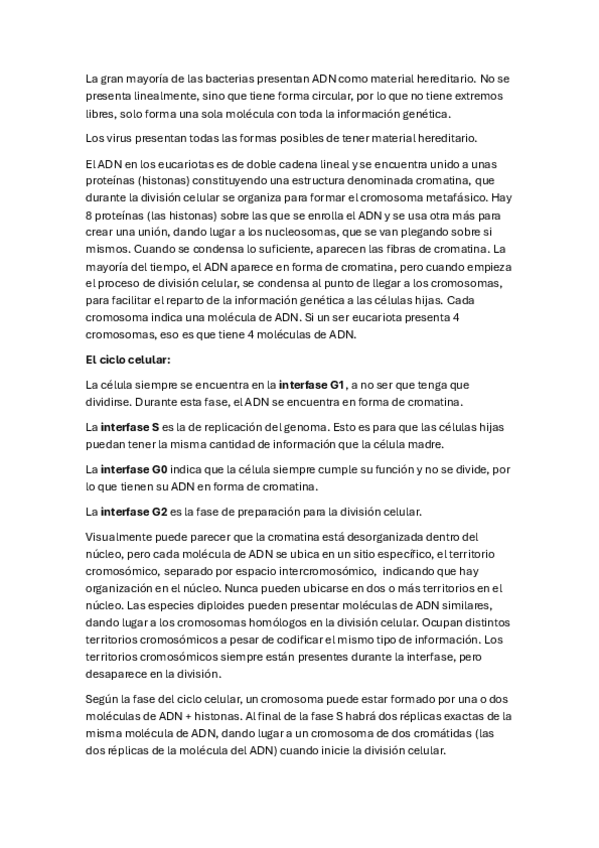 La gran mayoría de las bacterias presentan ADN como material hereditario. No se presenta linealmente, sino que tiene forma circular, por lo que no tiene extremos libres, solo forma una sola molécula con toda la información genética.

Los virus presentan todas las formas posibles de tener material hereditario.

El ADN en los eucariotas es de doble cadena lineal y se encuentra unido a unas proteínas (histonas) constituyendo una estructura denominada cromatina, que durante la división celular se organiza para formar el cromosoma metafásico. Hay 8 proteínas (las histonas) sobre las que se enrolla el ADN y se usa otra más para crear una unión, dando lugar a los nucleosomas, que se van plegando sobre si mismos. Cuando se condensa lo suficiente, aparecen las fibras de cromatina. La mayoría del tiempo, el ADN aparece en forma de cromatina, pero cuando empieza el proceso de división celular, se condensa al punto de llegar a los cromosomas, para facilitar el reparto de la información genética a las células hijas. Cada cromosoma indica una molécula de ADN. Si un ser eucariota presenta 4 cromosomas, eso es que tiene 4 moléculas de ADN.

El ciclo celular:

La célula siempre se encuentra en la interfase G1, a no ser que tenga que dividirse. Durante esta fase, el ADN se encuentra en forma de cromatina.

La interfase S es la de replicación del genoma. Esto es para que las células hijas puedan tener la misma cantidad de información que la célula madre.

La interfase G0 indica que la célula siempre cumple su función y no se divide, por lo que tienen su ADN en forma de cromatina.

La interfase G2 es la fase de preparación para la división celular.

Visualmente puede parecer que la cromatina está desorganizada dentro del núcleo, pero cada molécula de ADN se ubica en un sitio específico, el territorio cromosómico, separado por espacio intercromosómico, indicando que hay organización en el núcleo. Nunca pueden ubicarse en dos o más territorios en el núcleo. Las especies diploides pueden presentar moléculas de ADN similares, dando lugar a los cromosomas homólogos en la división celular. Ocupan distintos territorios cromosómicos a pesar de codificar el mismo tipo de información. Los territorios cromosómicos siempre están presentes durante la interfase, pero desaparece en la división.

Según la fase del ciclo celular, un cromosoma puede estar formado por una o dos moléculas de ADN + histonas. Al final de la fase S habrá dos réplicas exactas de la misma molécula de ADN, dando lugar a un cromosoma de dos cromátidas (las dos réplicas de la molécula del ADN) cuando inicie la división celular.